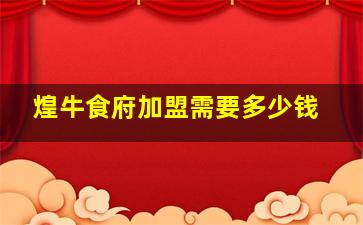 煌牛食府加盟需要多少钱